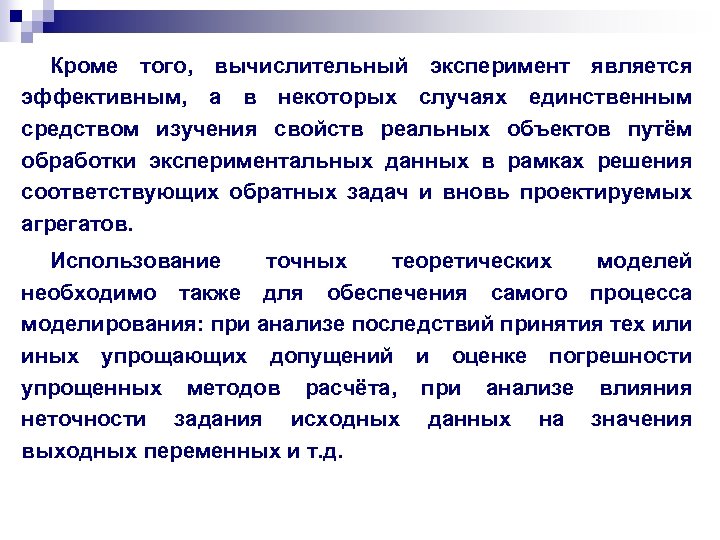 Кроме того, вычислительный эксперимент является эффективным, а в некоторых случаях единственным средством изучения свойств реальных объектов путём обработки экспериментальных данных в рамках решения соответствующих обратных задач и вновь проектируемых агрегатов.

Использование точных теоретических моделей необходимо также для обеспечения самого процесса моделирования: при анализе последствий принятия тех или иных упрощающих допущений и оценке погрешности упрощенных методов расчёта, при анализе влияния неточности задания исходных данных на значения выходных переменных и т.д.